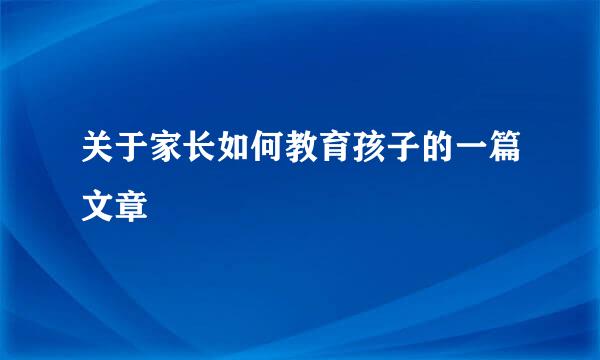 关于家长如何教育孩子的一篇文章